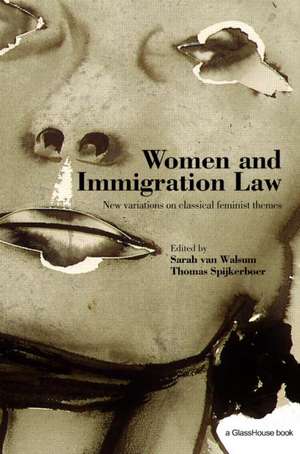 Women and Immigration Law

New variations on classical feminist themes

Edited by
Sarah van Walsum
Thomas Spijkerboer

a GlassHouse book